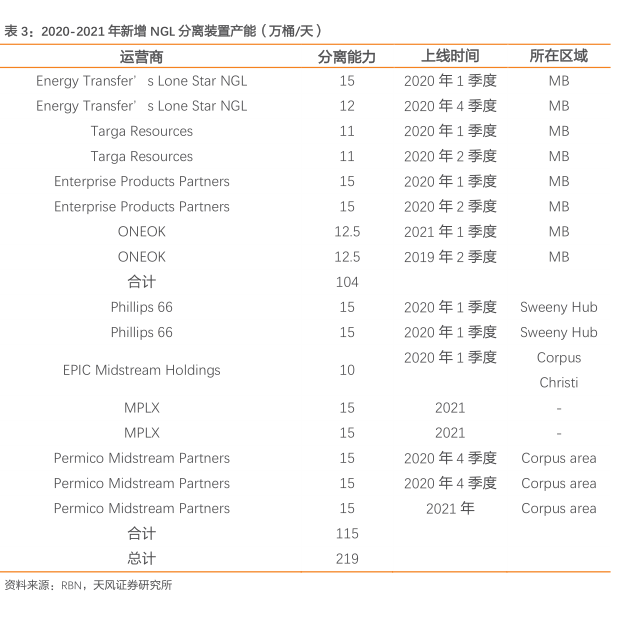 表 3：2020-2021 年新增 NGL 分离装置产能（万桶/天）

| 运营商 | 分离能力 | 上线时间 | 所在区域 |
|---|---|---|---|
| Energy Transfer’s Lone Star NGL | 15 | 2020 年 1 季度 | MB |
| Energy Transfer’s Lone Star NGL | 12 | 2020 年 4 季度 | MB |
| Targa Resources | 11 | 2020 年 1 季度 | MB |
| Targa Resources | 11 | 2020 年 2 季度 | MB |
| Enterprise Products Partners | 15 | 2020 年 1 季度 | MB |
| Enterprise Products Partners | 15 | 2020 年 2 季度 | MB |
| ONEOK | 12.5 | 2021 年 1 季度 | MB |
| ONEOK | 12.5 | 2019 年 2 季度 | MB |
| 合计 | 104 | | |
| Phillips 66 | 15 | 2020 年 1 季度 | Sweeny Hub |
| Phillips 66 | 15 | 2020 年 1 季度 | Sweeny Hub |
| EPIC Midstream Holdings | 10 | 2020 年 1 季度 | Corpus Christi |
| MPLX | 15 | 2021 | - |
| MPLX | 15 | 2021 | - |
| Permico Midstream Partners | 15 | 2020 年 4 季度 | Corpus area |
| Permico Midstream Partners | 15 | 2020 年 4 季度 | Corpus area |
| Permico Midstream Partners | 15 | 2021 年 | Corpus area |
| 合计 | 115 | | |
| 总计 | 219 | | |

资料来源：RBN，天风证券研究所